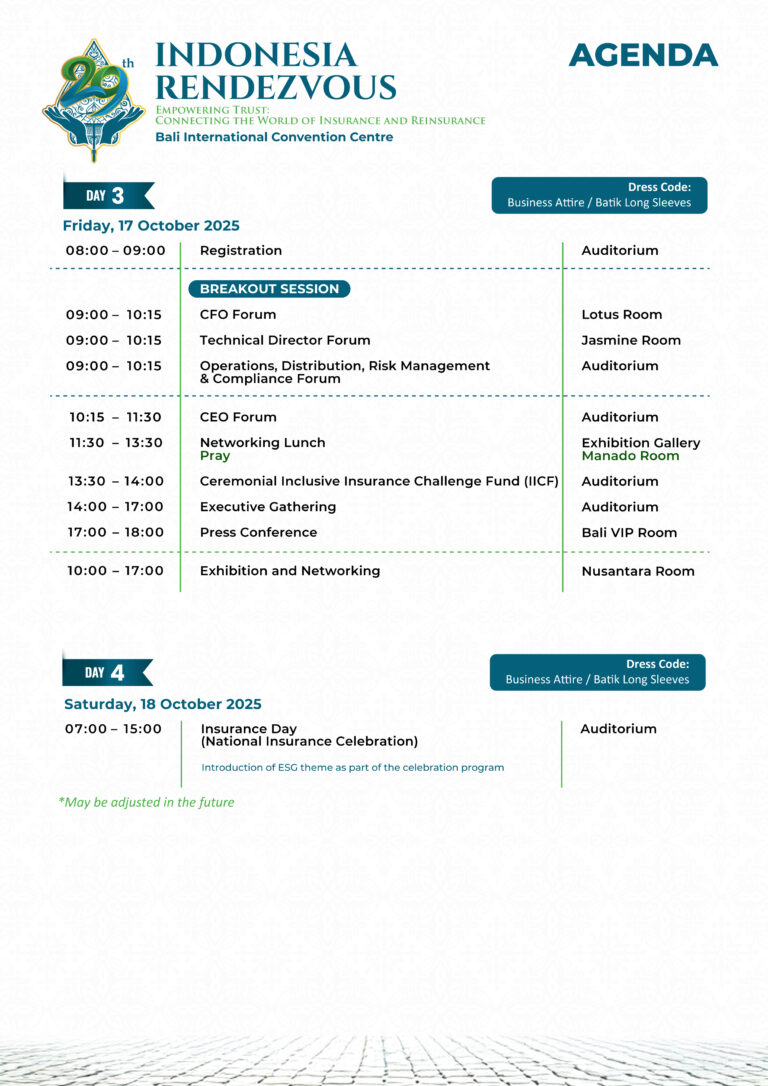 29th

INDONESIA RENDEZVOUS

Empowering Trust:
Connecting the World of Insurance and Reinsurance
Bali International Convention Centre

AGENDA

DAY 3

Dress Code:
Business Attire / Batik Long Sleeves

Friday, 17 October 2025

08:00 – 09:00 Registration Auditorium

BREAKOUT SESSION

09:00 – 10:15 CFO Forum Lotus Room

09:00 – 10:15 Technical Director Forum Jasmine Room

09:00 – 10:15 Operations, Distribution, Risk Management & Compliance Forum Auditorium

10:15 – 11:30 CEO Forum Auditorium

11:30 – 13:30 Networking Lunch Exhibition Gallery
Pray Manado Room

13:30 – 14:00 Ceremonial Inclusive Insurance Challenge Fund (IICF) Auditorium

14:00 – 17:00 Executive Gathering Auditorium

17:00 – 18:00 Press Conference Bali VIP Room

10:00 – 17:00 Exhibition and Networking Nusantara Room

DAY 4

Dress Code:
Business Attire / Batik Long Sleeves

Saturday, 18 October 2025

07:00 – 15:00 Insurance Day
(National Insurance Celebration) Auditorium

Introduction of ESG theme as part of the celebration program

*May be adjusted in the future